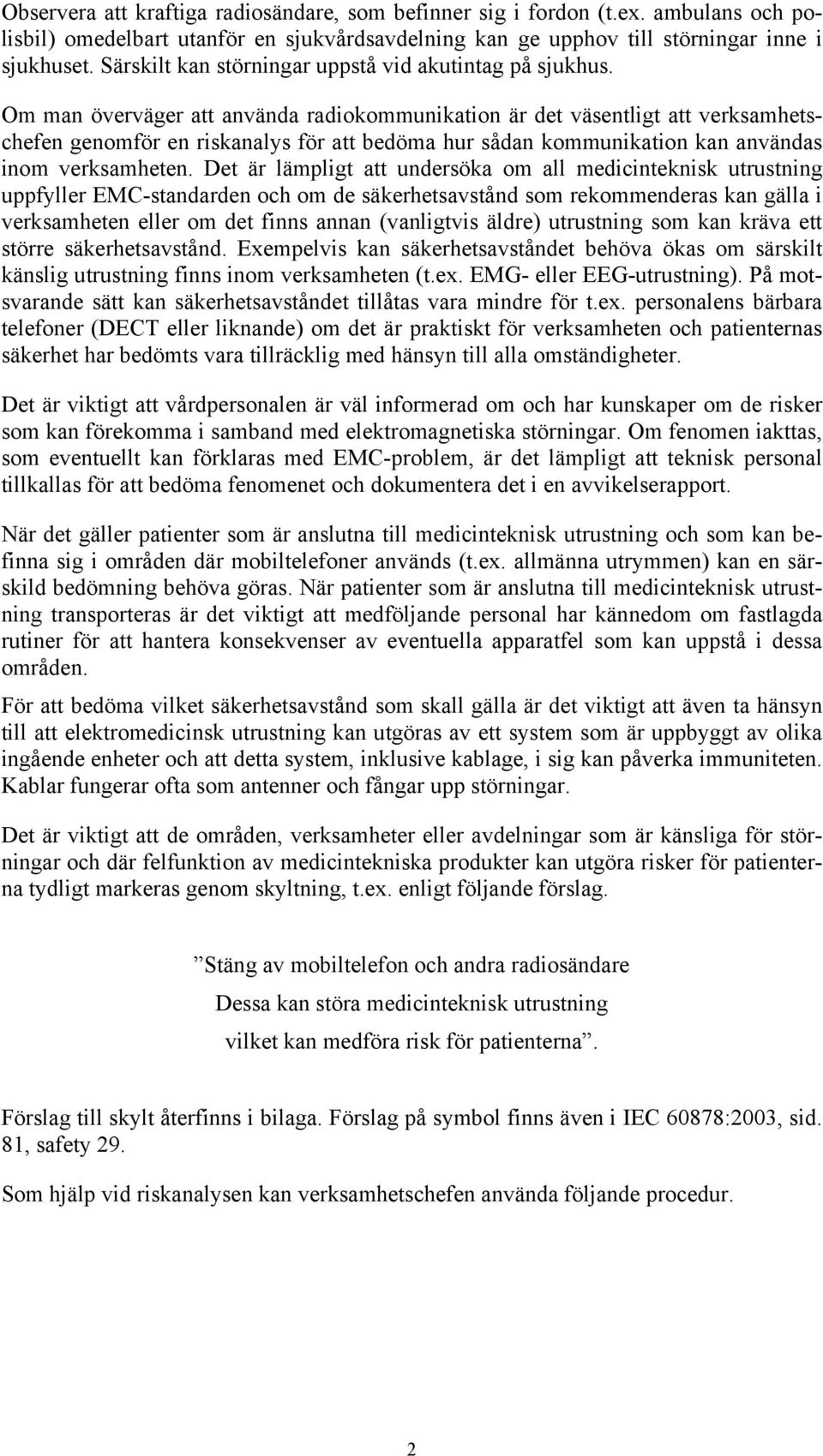 Observera att kraftiga radiosändare, som befinner sig i fordon (t.ex. ambulans och polisbil) omedelbart utanför en sjukvårdsavdelning kan ge upphov till störningar inne i sjukhuset. Särskilt kan störningar uppstå vid akutintag på sjukhus.

Om man överväger att använda radiokommunikation är det väsentligt att verksamhetschefen genomför en riskanalys för att bedöma hur sådan kommunikation kan användas inom verksamheten. Det är lämpligt att undersöka om all medicinteknisk utrustning uppfyller EMC-standarden och om de säkerhetsavstånd som rekommenderas kan gälla i verksamheten eller om det finns annan (vanligtvis äldre) utrustning som kan kräva ett större säkerhetsavstånd. Exempelvis kan säkerhetsavståndet behöva ökas om särskilt känslig utrustning finns inom verksamheten (t.ex. EMG- eller EEG-utrustning). På motsvarande sätt kan säkerhetsavståndet tillåtas vara mindre för t.ex. personalens bärbara telefoner (DECT eller liknande) om det är praktiskt för verksamheten och patienternas säkerhet har bedömts vara tillräcklig med hänsyn till alla omständigheter.

Det är viktigt att vårdpersonalen är väl informerad om och har kunskaper om de risker som kan förekomma i samband med elektromagnetiska störningar. Om fenomen iakttas, som eventuellt kan förklaras med EMC-problem, är det lämpligt att teknisk personal tillkallas för att bedöma fenomenet och dokumentera det i en avvikelserapport.

När det gäller patienter som är anslutna till medicinteknisk utrustning och som kan befinna sig i områden där mobiltelefoner används (t.ex. allmänna utrymmen) kan en särskild bedömning behöva göras. När patienter som är anslutna till medicinteknisk utrustning transporteras är det viktigt att medföljande personal har kännedom om fastlagda rutiner för att hantera konsekvenser av eventuella apparatfel som kan uppstå i dessa områden.

För att bedöma vilket säkerhetsavstånd som skall gälla är det viktigt att även ta hänsyn till att elektromedicinsk utrustning kan utgöras av ett system som är uppbyggt av olika ingående enheter och att detta system, inklusive kablage, i sig kan påverka immuniteten. Kablar fungerar ofta som antenner och fångar upp störningar.

Det är viktigt att de områden, verksamheter eller avdelningar som är känsliga för störningar och där felfunktion av medicintekniska produkter kan utgöra risker för patienterna tydligt markeras genom skyltning, t.ex. enligt följande förslag.

”Stäng av mobiltelefon och andra radiosändare
Dessa kan störa medicinteknisk utrustning
vilket kan medföra risk för patienterna”.

Förslag till skylt återfinns i bilaga. Förslag på symbol finns även i IEC 60878:2003, sid. 81, safety 29.

Som hjälp vid riskanalysen kan verksamhetschefen använda följande procedur.

2